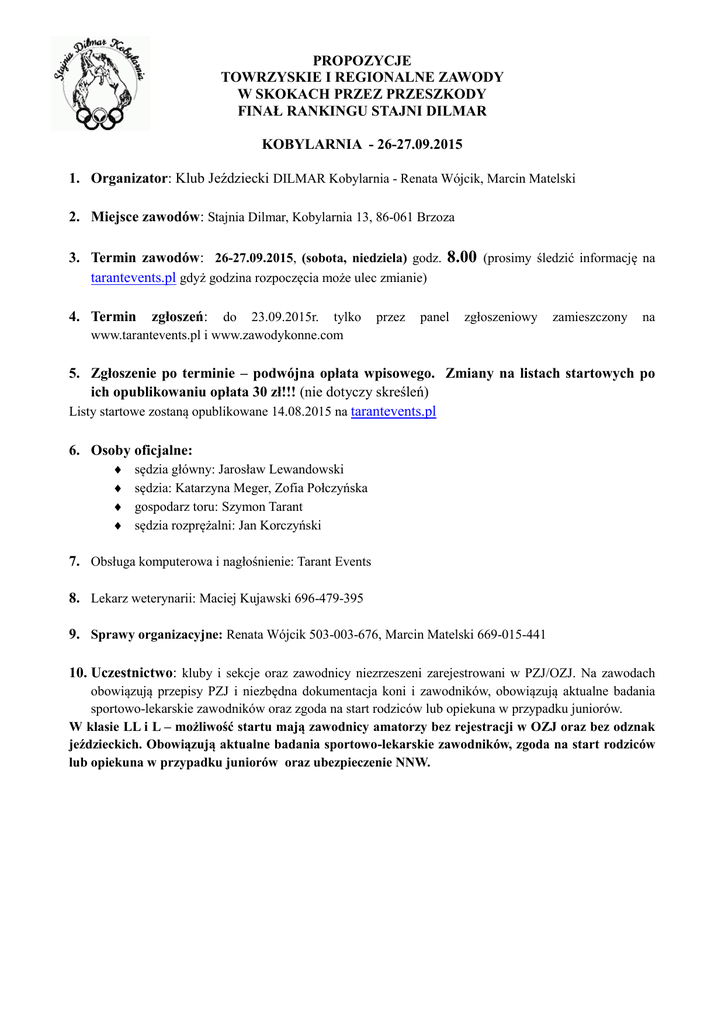 Stajnia Dilmar Kobylarnia

PROPOZYCJE
TOWRZYSKIE I REGIONALNE ZAWODY
W SKOKACH PRZEZ PRZESZKODY
FINAŁ RANKINGU STAJNI DILMAR

KOBYLARNIA - 26-27.09.2015

1. Organizator: Klub Jeździecki DILMAR Kobylarnia - Renata Wójcik, Marcin Matelski

2. Miejsce zawodów: Stajnia Dilmar, Kobylarnia 13, 86-061 Brzoza

3. Termin zawodów: 26-27.09.2015, (sobota, niedziela) godz. 8.00 (prosimy śledzić informację na tarantevents.pl gdyż godzina rozpoczęcia może ulec zmianie)

4. Termin zgłoszeń: do 23.09.2015r. tylko przez panel zgłoszeniowy zamieszczony na www.tarantevents.pl i www.zawodykonne.com

5. Zgłoszenie po terminie – podwójna opłata wpisowego. Zmiany na listach startowych po ich opublikowaniu opłata 30 zł!!! (nie dotyczy skreśleń)
Listy startowe zostaną opublikowane 14.08.2015 na tarantevents.pl

6. Osoby oficjalne:
♦ sędzia główny: Jarosław Lewandowski
♦ sędzia: Katarzyna Meger, Zofia Połczyńska
♦ gospodarz toru: Szymon Tarant
♦ sędzia rozprężalni: Jan Korczyński

7. Obsługa komputerowa i nagłośnienie: Tarant Events

8. Lekarz weterynarii: Maciej Kujawski 696-479-395

9. Sprawy organizacyjne: Renata Wójcik 503-003-676, Marcin Matelski 669-015-441

10. Uczestnictwo: kluby i sekcje oraz zawodnicy niezrzeszeni zarejestrowani w PZJ/OZJ. Na zawodach obowiązują przepisy PZJ i niezbędna dokumentacja koni i zawodników, obowiązują aktualne badania sportowo-lekarskie zawodników oraz zgoda na start rodziców lub opiekuna w przypadku juniorów.
W klasie LL i L – możliwość startu mają zawodnicy amatorzy bez rejestracji w OZJ oraz bez odznak jeździeckich. Obowiązują aktualne badania sportowo-lekarskie zawodników, zgoda na start rodziców lub opiekuna w przypadku juniorów oraz ubezpieczenie NNW.